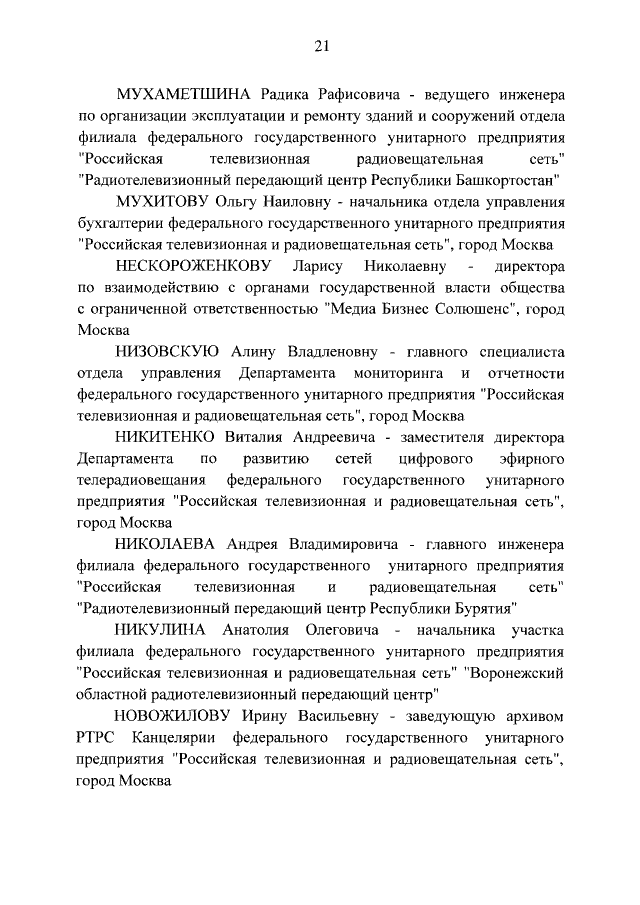 21

МУХАМЕТШИНА Радика Рафисовича - ведущего инженера по организации эксплуатации и ремонту зданий и сооружений отдела филиала федерального государственного унитарного предприятия "Российская телевизионная радиовещательная сеть" "Радиотелевизионный передающий центр Республики Башкортостан"

МУХИТОВУ Ольгу Наиловну - начальника отдела управления бухгалтерии федерального государственного унитарного предприятия "Российская телевизионная и радиовещательная сеть", город Москва

НЕСКОРОЖЕНКОВУ Ларису Николаевну - директора по взаимодействию с органами государственной власти общества с ограниченной ответственностью "Медиа Бизнес Солюшенс", город Москва

НИЗОВСКУЮ Алину Владленовну - главного специалиста отдела управления Департамента мониторинга и отчетности федерального государственного унитарного предприятия "Российская телевизионная и радиовещательная сеть", город Москва

НИКИТЕНКО Виталия Андреевича - заместителя директора Департамента по развитию сетей цифрового эфирного телерадиовещания федерального государственного унитарного предприятия "Российская телевизионная и радиовещательная сеть", город Москва

НИКОЛАЕВА Андрея Владимировича - главного инженера филиала федерального государственного унитарного предприятия "Российская телевизионная и радиовещательная сеть" "Радиотелевизионный передающий центр Республики Бурятия"

НИКУЛИНА Анатолия Олеговича - начальника участка филиала федерального государственного унитарного предприятия "Российская телевизионная и радиовещательная сеть" "Воронежский областной радиотелевизионный передающий центр"

НОВОЖИЛОВУ Ирину Васильевну - заведующую архивом РТРС Канцелярии федерального государственного унитарного предприятия "Российская телевизионная и радиовещательная сеть", город Москва